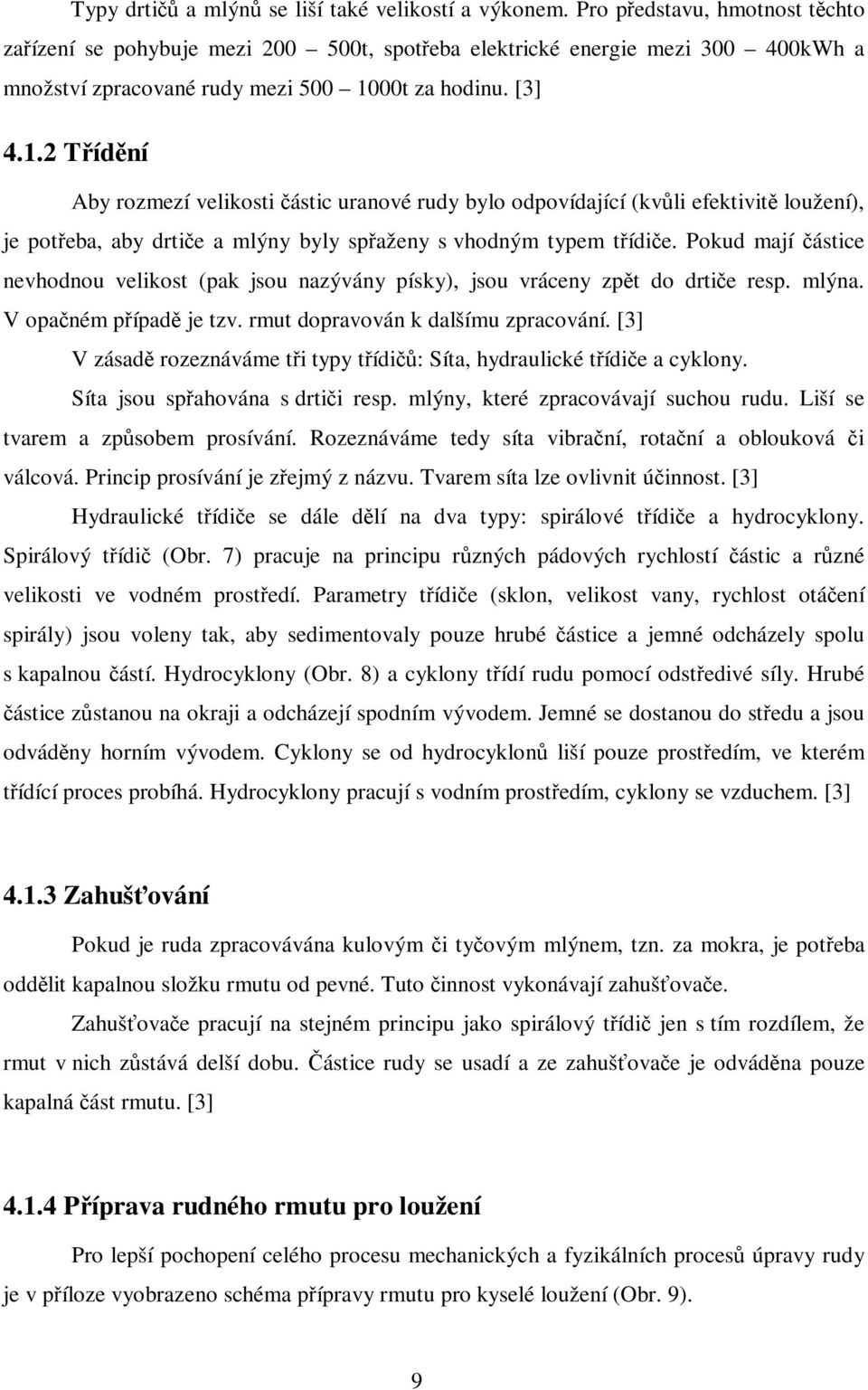 Typy drtičů a mlýnů se liší také velikostí a výkonem. Pro představu, hmotnost těchto zařízení se pohybuje mezi 200 – 500t, spotřeba elektrické energie mezi 300 – 400kWh a množství zpracované rudy mezi 500 – 1000t za hodinu. [3]

4.1.2 Třídění

Aby rozmezí velikosti částic uranové rudy bylo odpovídající (kvůli efektivitě loužení), je potřeba, aby drtiče a mlýny byly spřaženy s vhodným typem třídiče. Pokud mají částice nevhodnou velikost (pak jsou nazývány písky), jsou vráceny zpět do drtiče resp. mlýna. V opačném případě je tzv. rmut dopravován k dalšímu zpracování. [3]

V zásadě rozeznáváme tři typy třídičů: Síta, hydraulické třídiče a cyklony.

Síta jsou spřahována s drtiči resp. mlýny, které zpracovávají suchou rudu. Liší se tvarem a způsobem prosívání. Rozeznáváme tedy síta vibrační, rotační a oblouková či válcová. Princip prosívání je zřejmý z názvu. Tvarem síta lze ovlivnit účinnost. [3]

Hydraulické třídiče se dále dělí na dva typy: spirálové třídiče a hydrocyklony. Spirálový třídič (Obr. 7) pracuje na principu různých pádových rychlostí částic a různé velikosti ve vodném prostředí. Parametry třídiče (sklon, velikost vany, rychlost otáčení spirály) jsou voleny tak, aby sedimentovaly pouze hrubé částice a jemné odcházely spolu s kapalnou částí. Hydrocyklony (Obr. 8) a cyklony třídí rudu pomocí odstředivé síly. Hrubé částice zůstanou na okraji a odcházejí spodním vývodem. Jemné se dostanou do středu a jsou odváděny horním vývodem. Cyklony se od hydrocyklonů liší pouze prostředím, ve kterém třídící proces probíhá. Hydrocyklony pracují s vodním prostředím, cyklony se vzduchem. [3]

4.1.3 Zahušťování

Pokud je ruda zpracovávána kulovým či tyčovým mlýnem, tzn. za mokra, je potřeba oddělit kapalnou složku rmutu od pevné. Tuto činnost vykonávají zahušťovače.

Zahušťovače pracují na stejném principu jako spirálový třídič jen s tím rozdílem, že rmut v nich zůstává delší dobu. Částice rudy se usadí a ze zahušťovače je odváděna kapalná část rmutu. [3]

4.1.4 Příprava rudného rmutu pro loužení

Pro lepší pochopení celého procesu mechanických a fyzikálních procesů úpravy rudy je v příloze vyobrazeno schéma přípravy rmutu pro kyselé loužení (Obr. 9).

9